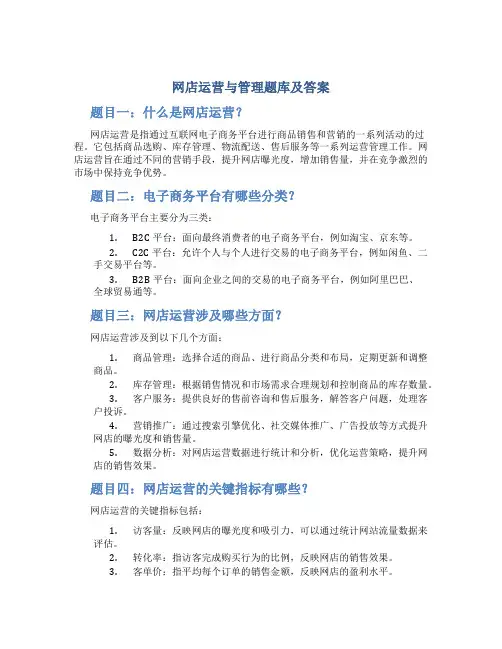 网店运营与管理题库及答案

题目一：什么是网店运营？

网店运营是指通过互联网电子商务平台进行商品销售和营销的一系列活动的过程。它包括商品选购、库存管理、物流配送、售后服务等一系列运营管理工作。网店运营旨在通过不同的营销手段，提升网店曝光度，增加销售量，并在竞争激烈的市场中保持竞争优势。

题目二：电子商务平台有哪些分类？

电子商务平台主要分为三类：

1. B2C 平台：面向最终消费者的电子商务平台，例如淘宝、京东等。
2. C2C 平台：允许个人与个人进行交易的电子商务平台，例如闲鱼、二手交易平台等。
3. B2B 平台：面向企业之间的交易的电子商务平台，例如阿里巴巴、全球贸易通等。

题目三：网店运营涉及哪些方面？

网店运营涉及到以下几个方面：

1. 商品管理：选择合适的商品、进行商品分类和布局，定期更新和调整商品。
2. 库存管理：根据销售情况和市场需求合理规划和控制商品的库存数量。
3. 客户服务：提供良好的售前咨询和售后服务，解答客户问题，处理客户投诉。
4. 营销推广：通过搜索引擎优化、社交媒体推广、广告投放等方式提升网店的曝光度和销售量。
5. 数据分析：对网店运营数据进行统计和分析，优化运营策略，提升网店的销售效果。

题目四：网店运营的关键指标有哪些？

网店运营的关键指标包括：

1. 访客量：反映网店的曝光度和吸引力，可以通过统计网站流量数据来评估。
2. 转化率：指访客完成购买行为的比例，反映网店的销售效果。
3. 客单价：指平均每个订单的销售金额，反映网店的盈利水平。